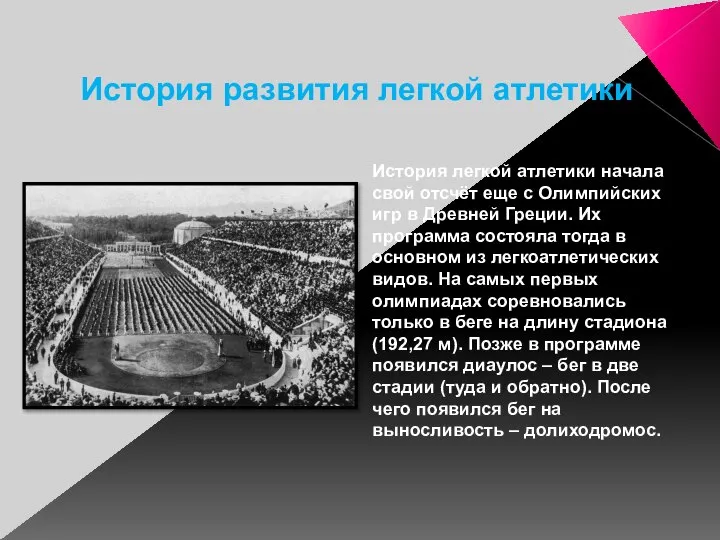 История развития легкой атлетики

История легкой атлетики начала свой отсчёт еще с Олимпийских игр в Древней Греции. Их программа состояла тогда в основном из легкоатлетических видов. На самых первых олимпиадах соревновались только в беге на длину стадиона (192,27 м). Позже в программе появился диаулос – бег в две стадии (туда и обратно). После чего появился бег на выносливость – долиходромос.